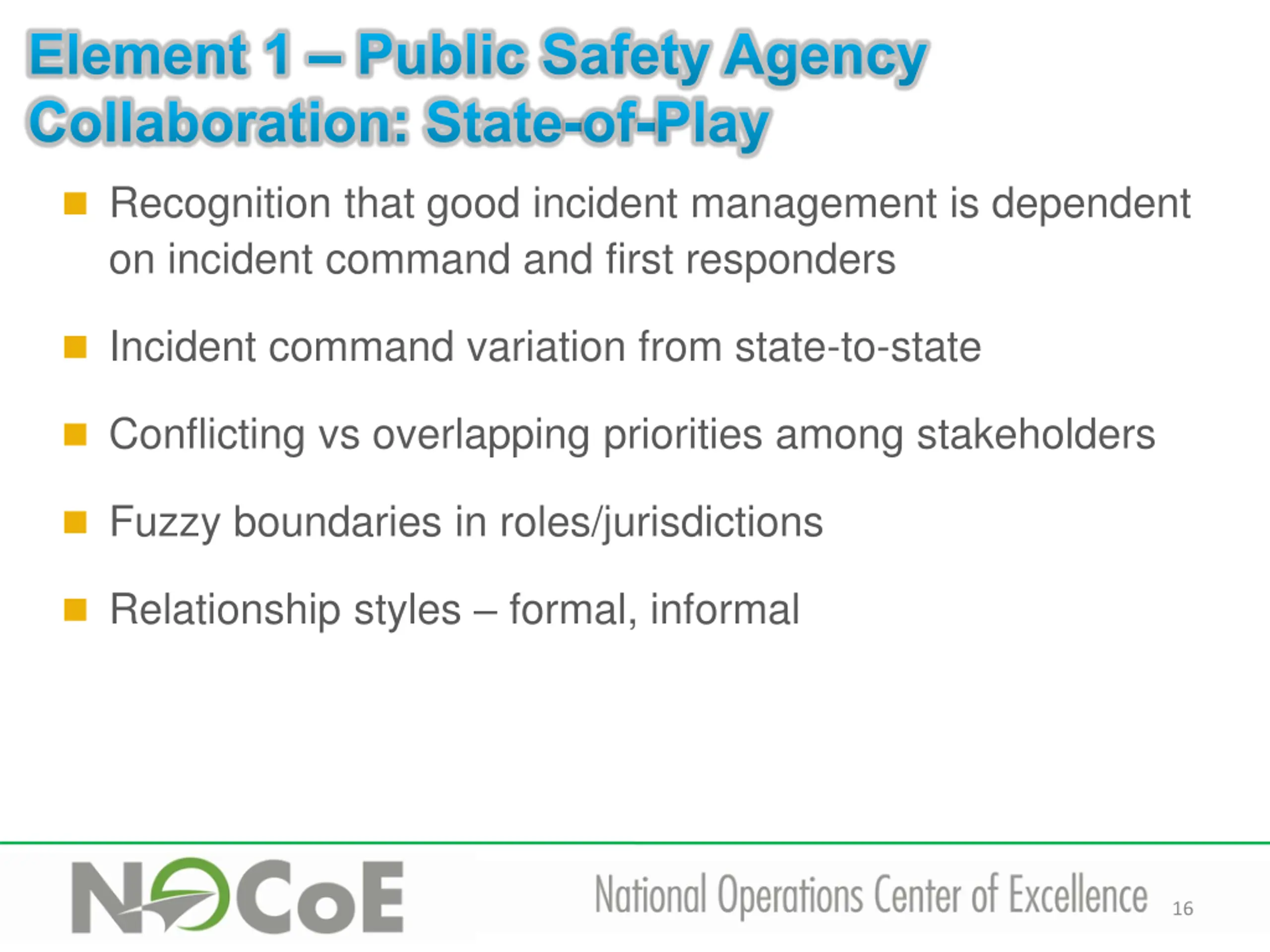 Element 1 – Public Safety Agency Collaboration: State-of-Play

- Recognition that good incident management is dependent on incident command and first responders
- Incident command variation from state-to-state
- Conflicting vs overlapping priorities among stakeholders
- Fuzzy boundaries in roles/jurisdictions
- Relationship styles – formal, informal

NOCoE

National Operations Center of Excellence 16